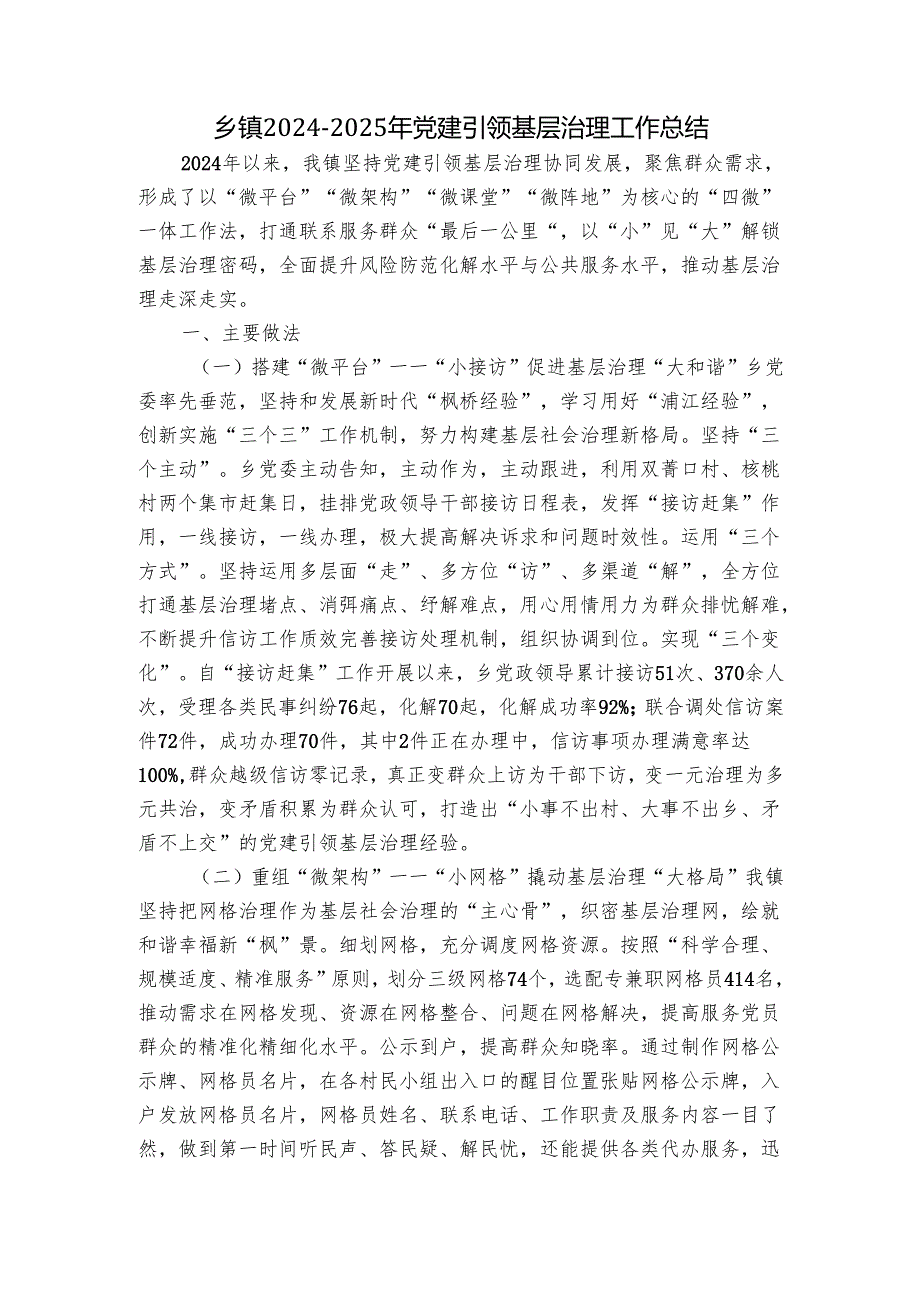 乡镇2024-2025年党建引领基层治理工作总结

2024年以来，我镇坚持党建引领基层治理协同发展，聚焦群众需求，形成了以“微平台”“微架构”“微课堂”“微阵地”为核心的“四微”一体工作法，打通联系服务群众“最后一公里“，以“小”见“大”解锁基层治理密码，全面提升风险防范化解水平与公共服务水平，推动基层治理走深走实。

一、主要做法

（一）搭建“微平台”——“小接访”促进基层治理“大和谐”乡党委率先垂范，坚持和发展新时代“枫桥经验”，学习用好“浦江经验”，创新实施“三个三”工作机制，努力构建基层社会治理新格局。坚持“三个主动”。乡党委主动告知，主动作为，主动跟进，利用双菁口村、核桃村两个集市赶集日，挂排党政领导干部接访日程表，发挥“接访赶集”作用，一线接访，一线办理，极大提高解决诉求和问题时效性。运用“三个方式”。坚持运用多层面“走”、多方位“访”、多渠道“解”，全方位打通基层治理堵点、消弭痛点、纾解难点，用心用情用力为群众排忧解难，不断提升信访工作质效完善接访处理机制，组织协调到位。实现“三个变化”。自“接访赶集”工作开展以来，乡党政领导累计接访51次、370余人次，受理各类民事纠纷76起，化解70起，化解成功率92%；联合调处信访案件72件，成功办理70件，其中2件正在办理中，信访事项办理满意率达100%，群众越级信访零记录，真正变群众上访为干部下访，变一元治理为多元共治，变矛盾积累为群众认可，打造出“小事不出村、大事不出乡、矛盾不上交”的党建引领基层治理经验。

（二）重组“微架构”——“小网格”撬动基层治理“大格局”我镇坚持把网格治理作为基层社会治理的“主心骨”，织密基层治理网，绘就和谐幸福新“枫”景。细划网格，充分调度网格资源。按照“科学合理、规模适度、精准服务”原则，划分三级网格74个，选配专兼职网格员414名，推动需求在网格发现、资源在网格整合、问题在网格解决，提高服务党员群众的精准化精细化水平。公示到户，提高群众知晓率。通过制作网格公示牌、网格员名片，在各村民小组出入口的醒目位置张贴网格公示牌，入户发放网格员名片，网格员姓名、联系电话、工作职责及服务内容一目了然，做到第一时间听民声、答民疑、解民忧，还能提供各类代办服务，迅